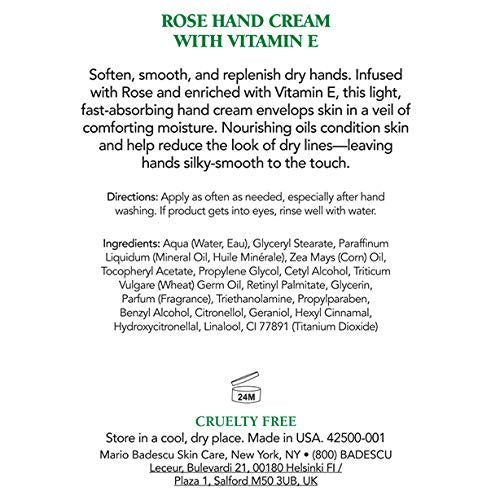 ROSE HAND CREAM
WITH VITAMIN E

Soften, smooth, and replenish dry hands. Infused with Rose and enriched with Vitamin E, this light, fast-absorbing hand cream envelops skin in a veil of comforting moisture. Nourishing oils condition skin and help reduce the look of dry lines—leaving hands silky-smooth to the touch.

Directions: Apply as often as needed, especially after hand washing. If product gets into eyes, rinse well with water.

Ingredients: Aqua (Water, Eau), Glyceryl Stearate, Paraffinum Liquidum (Mineral Oil, Huile Minérale), Zea Mays (Corn) Oil, Tocopheryl Acetate, Propylene Glycol, Cetyl Alcohol, Triticum Vulgare (Wheat) Germ Oil, Retinyl Palmitate, Glycerin, Parfum (Fragrance), Triethanolamine, Propylparaben, Benzyl Alcohol, Citronellol, Geraniol, Hexyl Cinnamal, Hydroxycitronellal, Linalool, CI 77891 (Titanium Dioxide)

24M

CRUELTY FREE
Store in a cool, dry place. Made in USA. 42500-001
Mario Badescu Skin Care, New York, NY • (800) BADESCU
Leceur, Bulevardi 21, 00180 Helsinki FI /
Plaza 1, Salford M50 3UB, UK